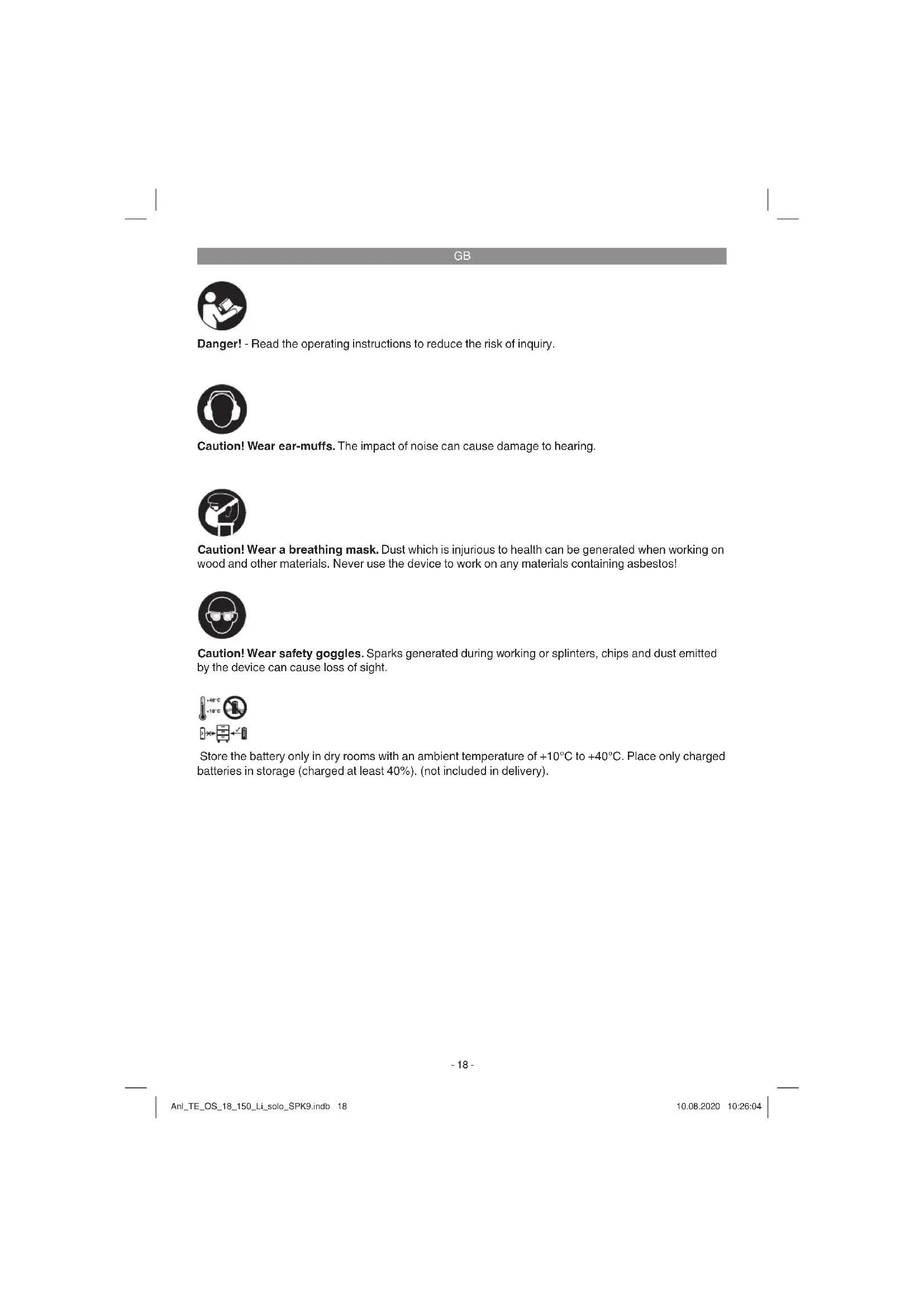 GB

Danger! - Read the operating instructions to reduce the risk of inquiry.

Caution! Wear ear-muffs. The impact of noise can cause damage to hearing.

Caution! Wear a breathing mask. Dust which is injurious to health can be generated when working on wood and other materials. Never use the device to work on any materials containing asbestos!

Caution! Wear safety goggles. Sparks generated during working or splinters, chips and dust emitted by the device can cause loss of sight.

+40°C
+10°C

Store the battery only in dry rooms with an ambient temperature of +10°C to +40°C. Place only charged batteries in storage (charged at least 40%). (not included in delivery).

- 18 -

Anl_TE_OS_18_150_Li_solo_SPK9.indb 18

10.08.2020 10:26:04